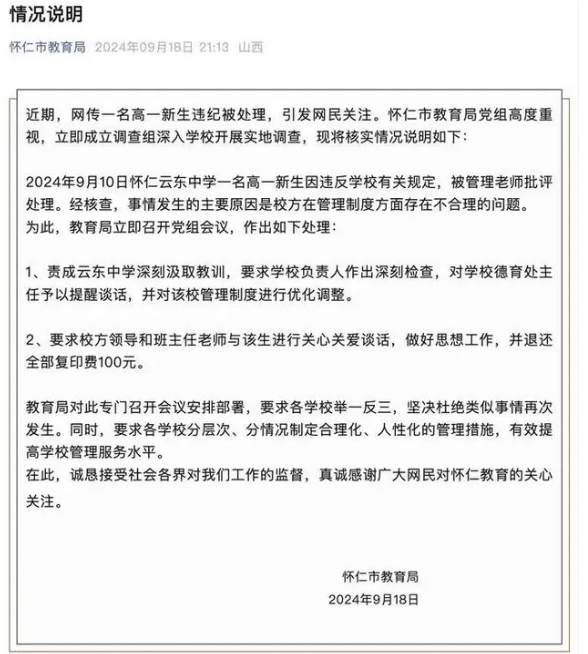 情况说明

怀仁市教育局 2024年09月18日 21:13 山西

近期，网传一名高一新生违纪被处理，引发网民关注。怀仁市教育局党组高度重视，立即成立调查组深入学校开展实地调查，现将核实情况说明如下：

2024年9月10日怀仁云东中学一名高一新生因违反学校有关规定，被管理老师批评处理。经核查，事情发生的主要原因是校方在管理制度方面存在不合理的问题。
为此，教育局立即召开党组会议，作出如下处理：

1、责成云东中学深刻汲取教训，要求学校负责人作出深刻检查，对学校德育处主任予以提醒谈话，并对该校管理制度进行优化调整。

2、要求校方领导和班主任老师与该生进行关心关爱谈话，做好思想工作，并退还全部复印费100元。

教育局对此专门召开会议安排部署，要求各学校举一反三，坚决杜绝类似事情再次发生。同时，要求各学校分层次、分情况制定合理化、人性化的管理措施，有效提高学校管理服务水平。
在此，诚恳接受社会各界对我们工作的监督，真诚感谢广大网民对怀仁教育的关心关注。

怀仁市教育局
2024年9月18日